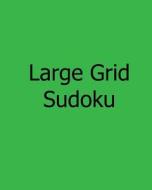 Large Grid Sudoku